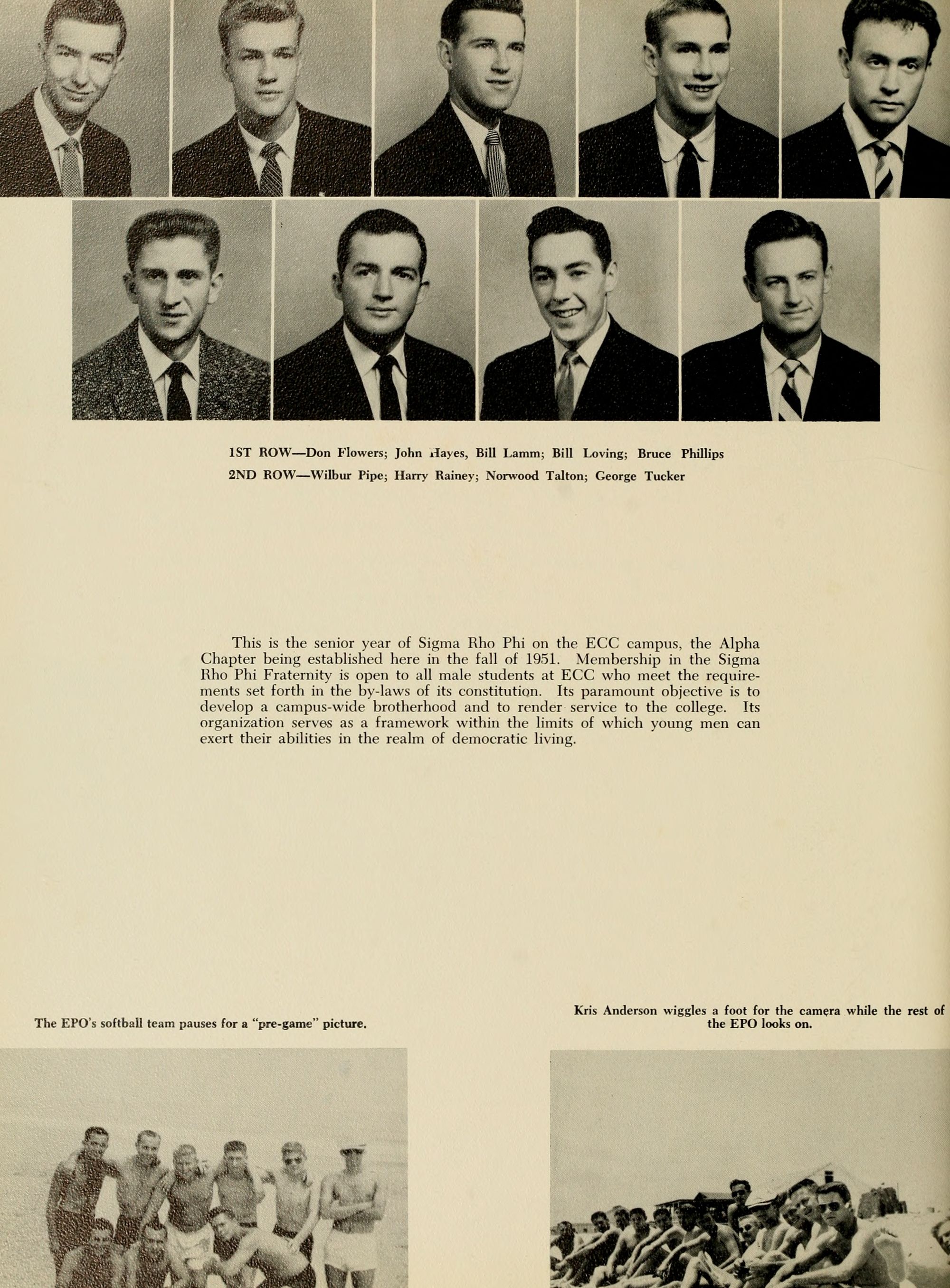 1ST ROW—Don Flowers; John Hayes, Bill Lamm; Bill Loving; Bruce Phillips
2ND ROW—Wilbur Pipe; Harry Rainey; Norwood Talton; George Tucker

This is the senior year of Sigma Rho Phi on the ECC campus, the Alpha Chapter being established here in the fall of 1951. Membership in the Sigma Rho Phi Fraternity is open to all male students at ECC who meet the requirements set forth in the by-laws of its constitution. Its paramount objective is to develop a campus-wide brotherhood and to render service to the college. Its organization serves as a framework within the limits of which young men can exert their abilities in the realm of democratic living.

The EPO's softball team pauses for a "pre-game" picture.

Kris Anderson wiggles a foot for the camera while the rest of the EPO looks on.